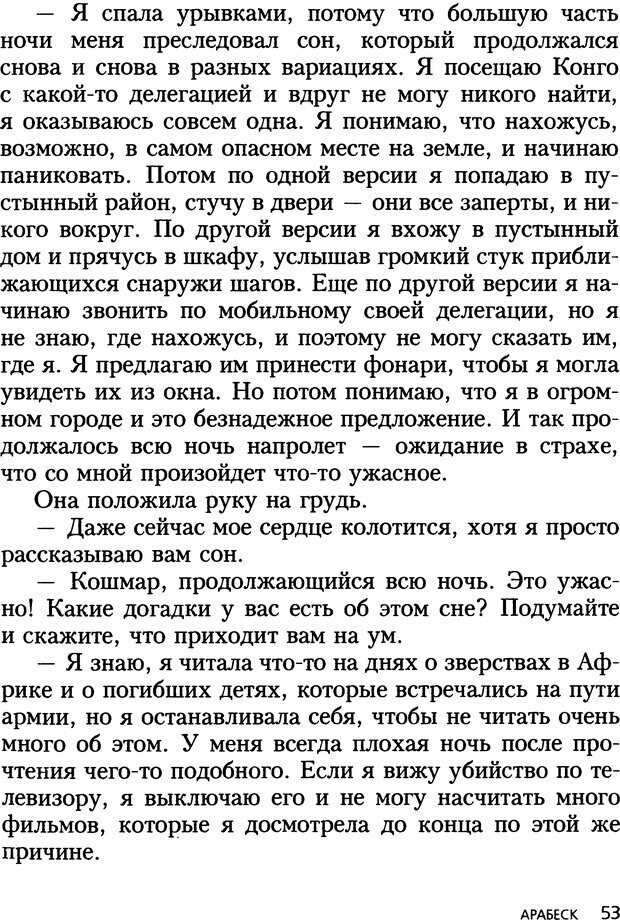 — Я спала урывками, потому что большую часть ночи меня преследовал сон, который продолжался снова и снова в разных вариациях. Я посещаю Конго с какой-то делегацией и вдруг не могу никого найти, я оказываюсь совсем одна. Я понимаю, что нахожусь, возможно, в самом опасном месте на земле, и начинаю паниковать. Потом по одной версии я попадаю в пустынный район, стучу в двери — они все заперты, и никого вокруг. По другой версии я вхожу в пустынный дом и прячусь в шкафу, услышав громкий стук приближающихся снаружи шагов. Еще по другой версии я начинаю звонить по мобильному своей делегации, но я не знаю, где нахожусь, и поэтому не могу сказать им, где я. Я предлагаю им принести фонари, чтобы я могла увидеть их из окна. Но потом понимаю, что я в огромном городе и это безнадежное предложение. И так продолжалось всю ночь напролет — ожидание в страхе, что со мной произойдет что-то ужасное.

Она положила руку на грудь.

— Даже сейчас мое сердце колотится, хотя я просто рассказываю вам сон.

— Кошмар, продолжающийся всю ночь. Это ужасно! Какие догадки у вас есть об этом сне? Подумайте и скажите, что приходит вам на ум.

— Я знаю, я читала что-то на днях о зверствах в Африке и о погибших детях, которые встречались на пути армии, но я останавливала себя, чтобы не читать очень много об этом. У меня всегда плохая ночь после прочтения чего-то подобного. Если я вижу убийство по телевизору, я выключаю его и не могу насчитать много фильмов, которые я досмотрела до конца по этой же причине.

АРАБЕСК 53